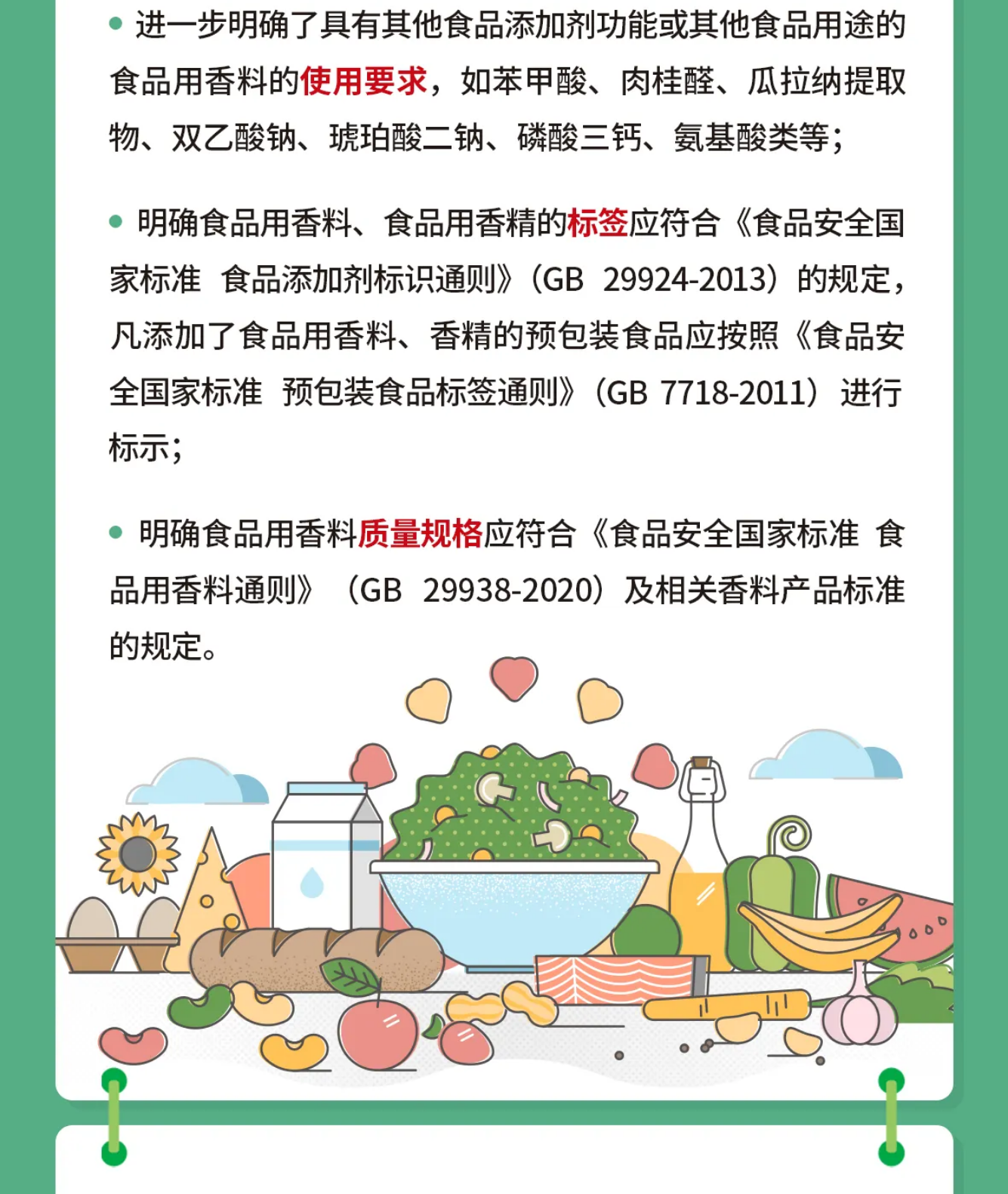 • 进一步明确了具有其他食品添加剂功能或其他食品用途的食品用香料的使用要求，如苯甲酸、肉桂醛、瓜拉纳提取物、双乙酸钠、琥珀酸二钠、磷酸三钙、氨基酸类等；

• 明确食品用香料、食品用香精的标签应符合《食品安全国家标准 食品添加剂标识通则》（GB 29924-2013）的规定，凡添加了食品用香料、香精的预包装食品应按照《食品安全国家标准 预包装食品标签通则》（GB 7718-2011）进行标示；

• 明确食品用香料质量规格应符合《食品安全国家标准 食品用香料通则》（GB 29938-2020）及相关香料产品标准的规定。